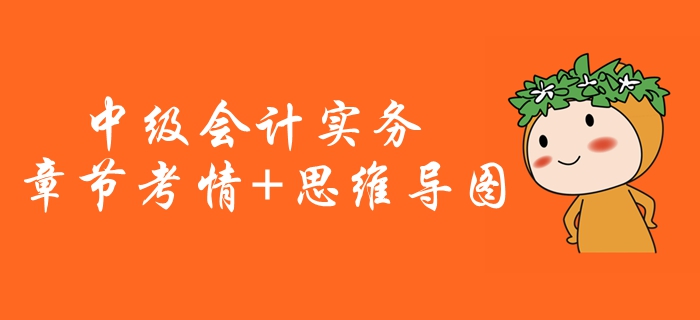 中级会计实务
章节考情+思维导图